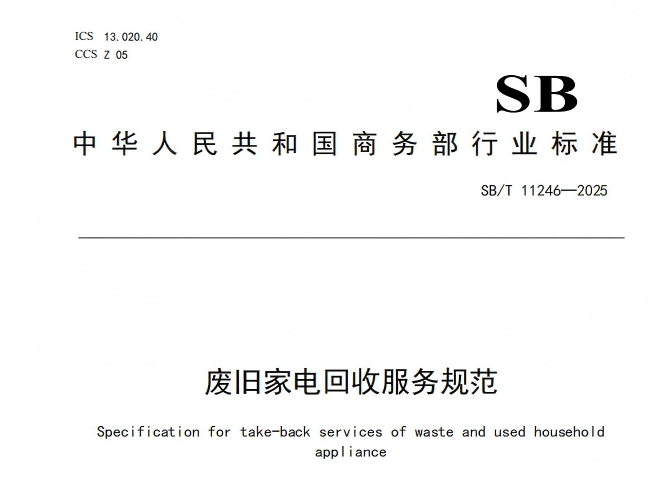 ICS 13.020.40
CCS Z 05

SB

中华人民共和国商务部行业标准

SB/T 11246—2025

废旧家电回收服务规范

Specification for take-back services of waste and used household appliance